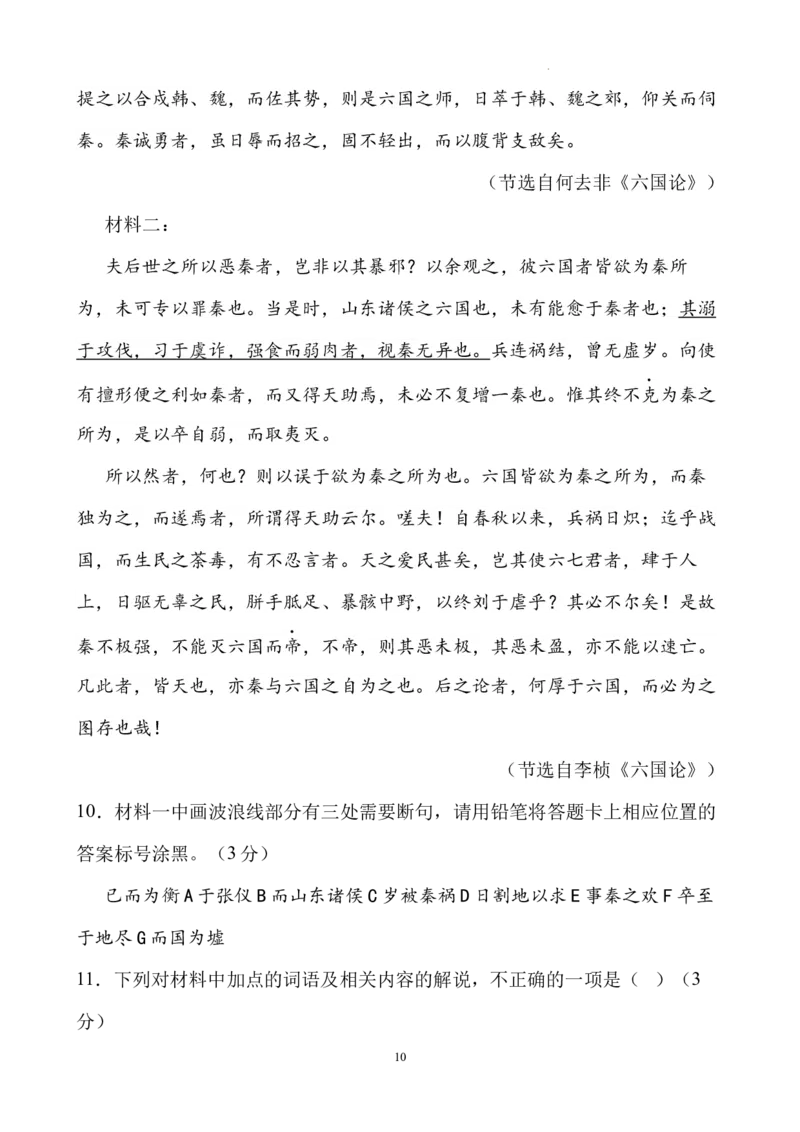 提之以合成韩、魏，而佐其势，则是六国之师，日萃于韩、魏之郊，仰关而伺秦。秦诚勇者，虽日辱而招之，固不轻出，而以腹背支敌矣。

（节选自何去非《六国论》）

材料二：

夫后世之所以恶秦者，岂非以其暴邪？以余观之，彼六国者皆欲为秦所为，未可专以罪秦也。当是时，山东诸侯之六国也，未有能愈于秦者也；其溺于攻伐，习于虞诈，强食而弱肉者，视秦无异也。兵连祸结，曾无虚岁。向使有擅形便之利如秦者，而又得天助焉，未必不复增一秦也。惟其终不克为秦之所为，是以卒自弱，而取夷灭。

所以然者，何也？则以误于欲为秦之所为也。六国皆欲为秦之所为，而秦独为之，而遂焉者，所谓得天助云尔。嗟夫！自春秋以来，兵祸日炽；迄乎战国，而生民之荼毒，有不忍言者。天之爱民甚矣，岂其使六七君者，肆于人上，日驱无辜之民，胼手胝足、暴骸中野，以终刘于虐乎？其必不尔矣！是故秦不极强，不能灭六国而帝，不帝，则其恶未极，其恶未盈，亦不能以速亡。凡此者，皆天也，亦秦与六国之自为之也。后之论者，何厚于六国，而必为之图存也哉！

（节选自李桢《六国论》）

10．材料一中画波浪线部分有三处需要断句，请用铅笔将答题卡上相应位置的答案标号涂黑。（3分）

已而为衡A于张仪B而山东诸侯C岁被秦祸D日割地以求E事秦之欢F卒至于地尽G而国为墟

11．下列对材料中加点的词语及相关内容的解说，不正确的一项是（　）（3分）

10